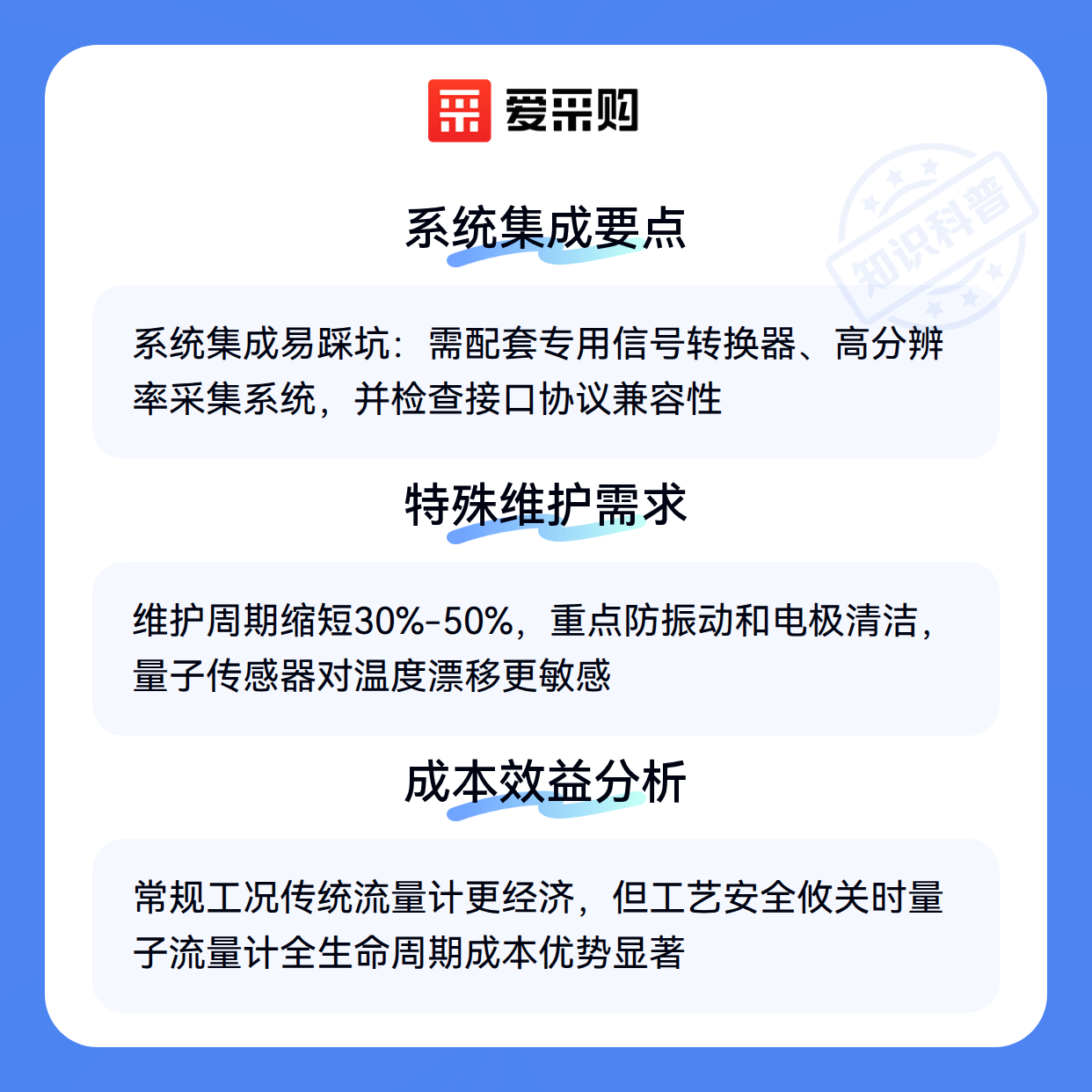 爱采购

系统集成要点

系统集成易踩坑：需配套专用信号转换器、高分辨率采集系统，并检查接口协议兼容性

特殊维护需求

维护周期缩短30%-50%，重点防振动和电极清洁，量子传感器对温度漂移更敏感

成本效益分析

常规工况传统流量计更经济，但工艺安全攸关时量子流量计全生命周期成本优势显著

知识科普